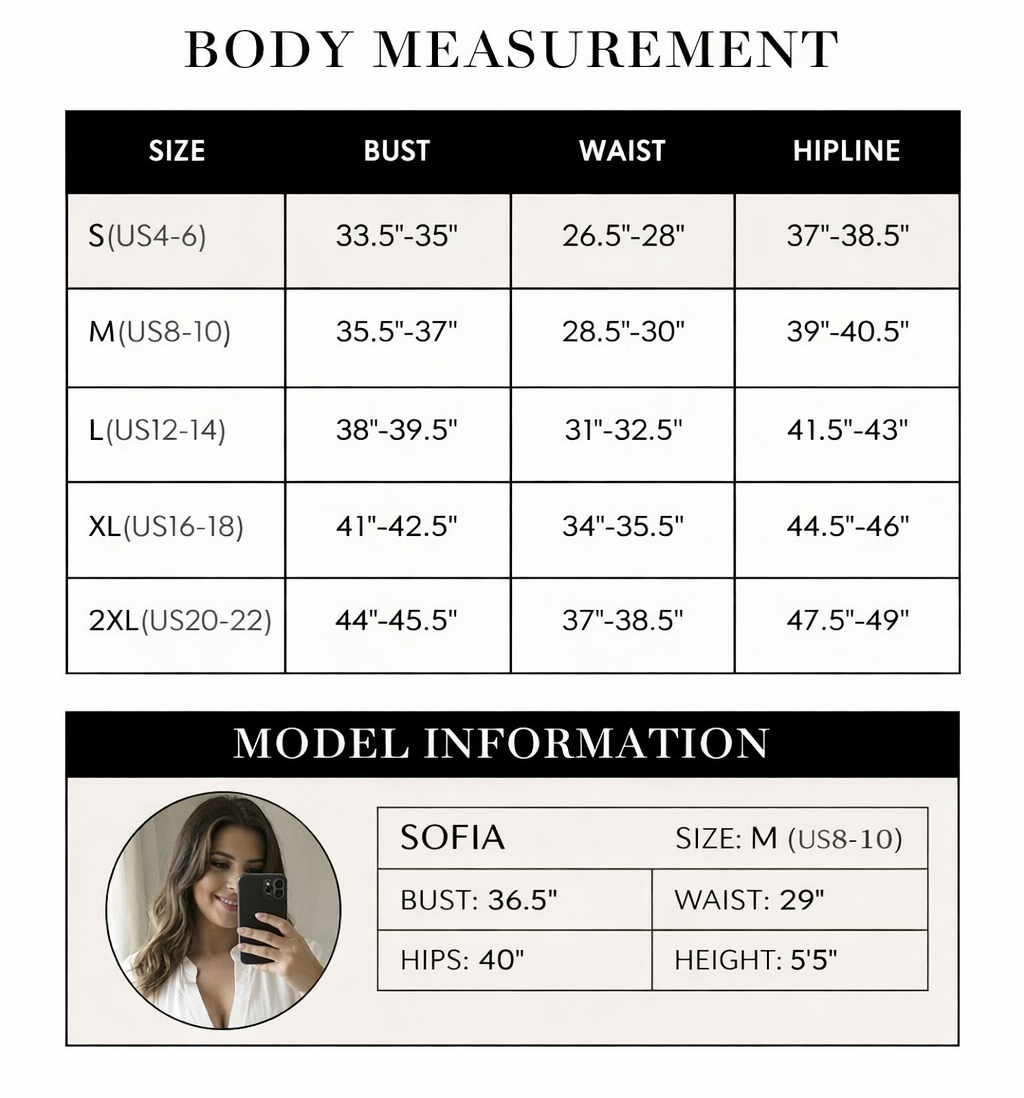 BODY MEASUREMENT

| SIZE | BUST | WAIST | HIPLINE |
|---|---|---|---|
| S(US4-6) | 33.5"-35" | 26.5"-28" | 37"-38.5" |
| M(US8-10) | 35.5"-37" | 28.5"-30" | 39"-40.5" |
| L(US12-14) | 38"-39.5" | 31"-32.5" | 41.5"-43" |
| XL(US16-18) | 41"-42.5" | 34"-35.5" | 44.5"-46" |
| 2XL(US20-22) | 44"-45.5" | 37"-38.5" | 47.5"-49" |

MODEL INFORMATION

| SOFIA | SIZE: M (US8-10) |
|---|---|
| BUST: 36.5" | WAIST: 29" |
| HIPS: 40" | HEIGHT: 5'5" |